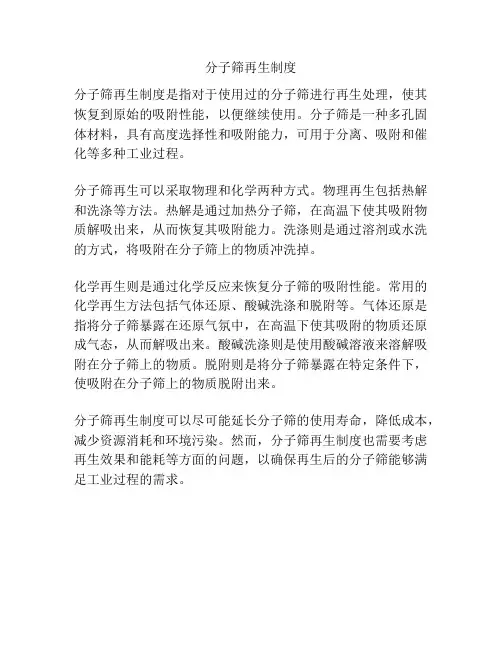 分子筛再生制度

分子筛再生制度是指对于使用过的分子筛进行再生处理，使其恢复到原始的吸附性能，以便继续使用。分子筛是一种多孔固体材料，具有高度选择性和吸附能力，可用于分离、吸附和催化等多种工业过程。

分子筛再生可以采取物理和化学两种方式。物理再生包括热解和洗涤等方法。热解是通过加热分子筛，在高温下使其吸附物质解吸出来，从而恢复其吸附能力。洗涤则是通过溶剂或水洗的方式，将吸附在分子筛上的物质冲洗掉。

化学再生则是通过化学反应来恢复分子筛的吸附性能。常用的化学再生方法包括气体还原、酸碱洗涤和脱附等。气体还原是指将分子筛暴露在还原气氛中，在高温下使其吸附的物质还原成气态，从而解吸出来。酸碱洗涤则是使用酸碱溶液来溶解吸附在分子筛上的物质。脱附则是将分子筛暴露在特定条件下，使吸附在分子筛上的物质脱附出来。

分子筛再生制度可以尽可能延长分子筛的使用寿命，降低成本，减少资源消耗和环境污染。然而，分子筛再生制度也需要考虑再生效果和能耗等方面的问题，以确保再生后的分子筛能够满足工业过程的需求。